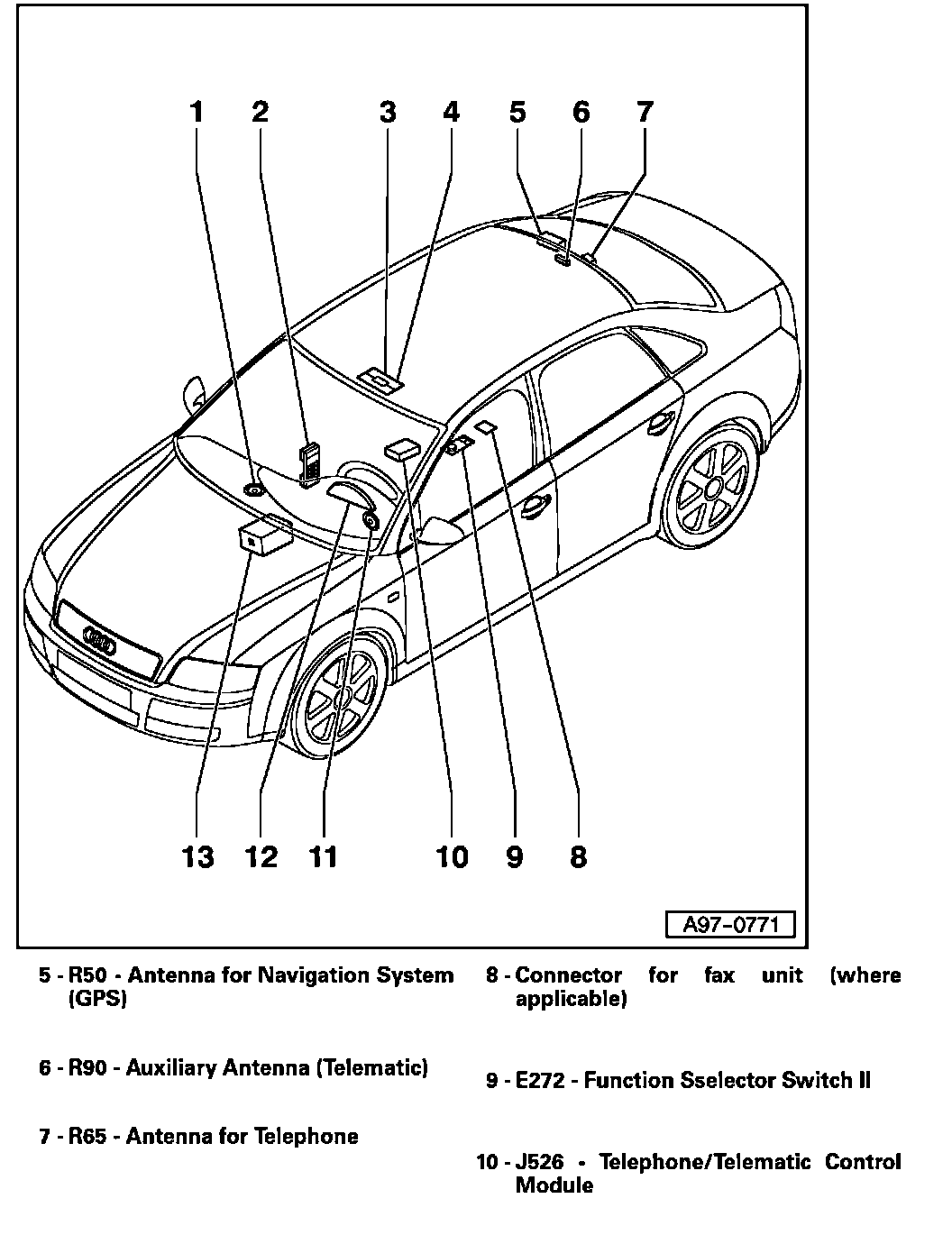 1 2 3 4 5 6 7

13 12 11 10 9 8

A97–0771

5 - R50 - Antenna for Navigation System (GPS)

6 - R90 - Auxiliary Antenna (Telematic)

7 - R65 - Antenna for Telephone

8 - Connector for fax unit (where applicable)

9 - E272 - Function Sselector Switch II

10 - J526 - Telephone/Telematic Control Module